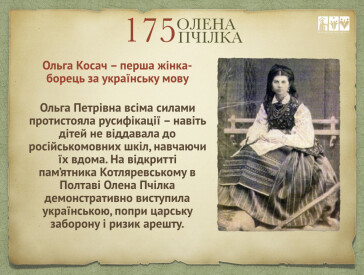 175 ОЛЕНА ПЧІЛКА

Ольга Косач – перша жінка-борець за українську мову

Ольга Петрівна всіма силами протистояла русифікації – навіть дітей не віддавала до російськомовних шкіл, навчаючи їх вдома. На відкритті пам'ятника Котляревському в Полтаві Олена Пчілка демонстративно виступила українською, попри царську заборону і ризик арешту.